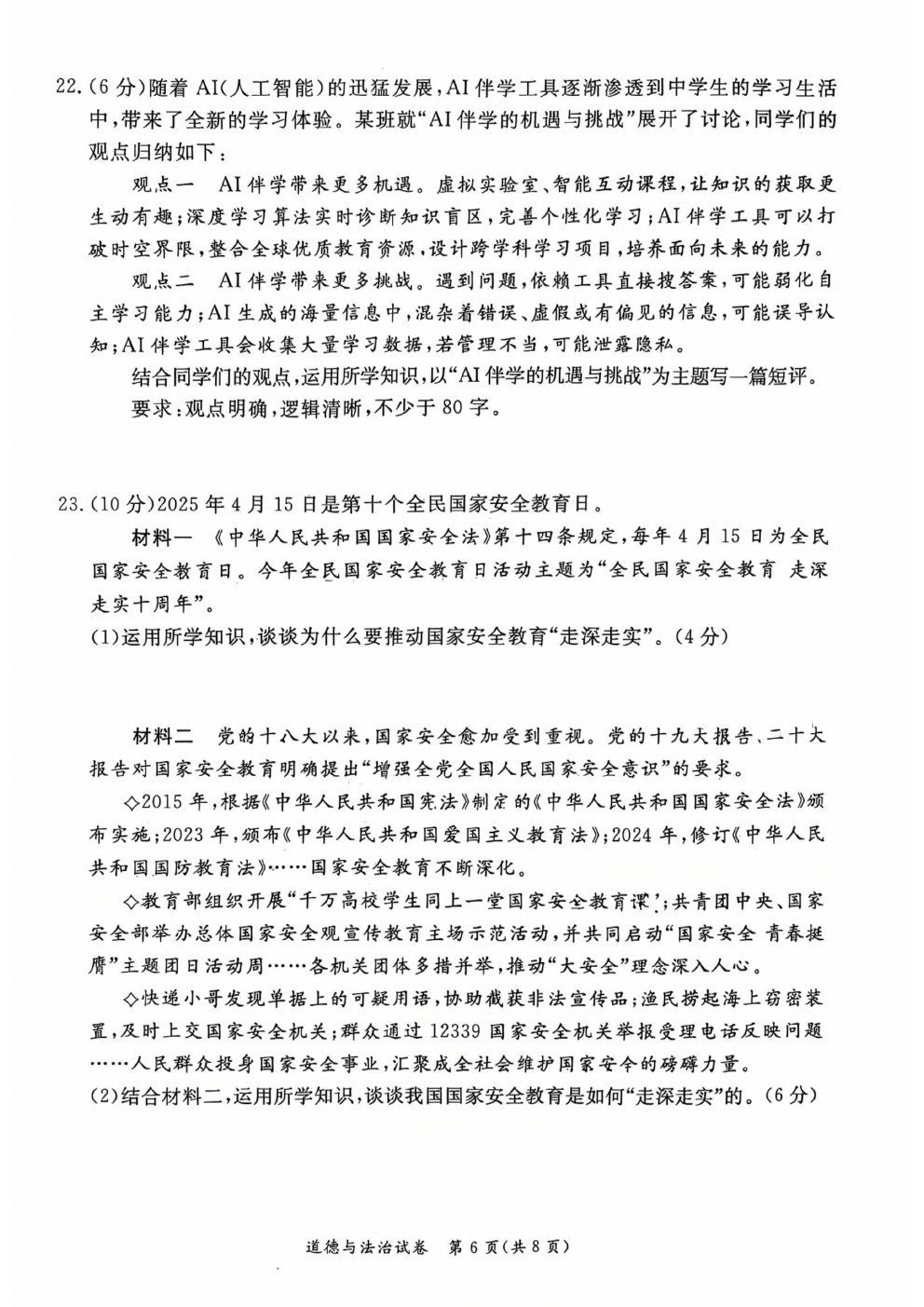 22.(6分)随着AI(人工智能)的迅猛发展,AI伴学工具逐渐渗透到中学生的学习生活中,带来了全新的学习体验。某班就“AI伴学的机遇与挑战”展开了讨论,同学们的观点归纳如下:

观点一 AI伴学带来更多机遇。虚拟实验室、智能互动课程,让知识的获取更生动有趣;深度学习算法实时诊断知识盲区,完善个性化学习;AI伴学工具可以打破时空界限,整合全球优质教育资源,设计跨学科学习项目,培养面向未来的能力。

观点二 AI伴学带来更多挑战。遇到问题,依赖工具直接搜答案,可能弱化自主学习能力;AI生成的海量信息中,混杂着错误、虚假或有偏见的信息,可能误导认知;AI伴学工具会收集大量学习数据,若管理不当,可能泄露隐私。

结合同学们的观点,运用所学知识,以“AI伴学的机遇与挑战”为主题写一篇短评。

要求:观点明确,逻辑清晰,不少于80字。

23.(10分)2025年4月15日是第十个全民国家安全教育日。

材料一 《中华人民共和国国家安全法》第十四条规定,每年4月15日为全民国家安全教育日。今年全民国家安全教育日活动主题为“全民国家安全教育 走深走实十周年”。

(1)运用所学知识,谈谈为什么要推动国家安全教育“走深走实”。(4分)

材料二 党的十八大以来,国家安全愈加受到重视。党的十九大报告、二十大报告对国家安全教育明确提出“增强全党全国人民国家安全意识”的要求。

◇2015年,根据《中华人民共和国宪法》制定的《中华人民共和国国家安全法》颁布实施;2023年,颁布《中华人民共和国爱国主义教育法》;2024年,修订《中华人民共和国国防教育法》……国家安全教育不断深化。

◇教育部组织开展“千万高校学生同上一堂国家安全教育课”;共青团中央、国家安全部举办总体国家安全观宣传教育主场示范活动,并共同启动“国家安全 青春挺膺”主题团日活动周……各机关团体多措并举,推动“大安全”理念深入人心。

◇快递小哥发现单据上的可疑用语,协助截获非法宣传品;渔民捞起海上窃密装置,及时上交国家安全机关;群众通过12339国家安全机关举报受理电话反映问题……人民群众投身国家安全事业,汇聚成全社会维护国家安全的磅礴力量。

(2)结合材料二,运用所学知识,谈谈我国国家安全教育是如何“走深走实”的。(6分)

道德与法治试卷 第6页(共8页)